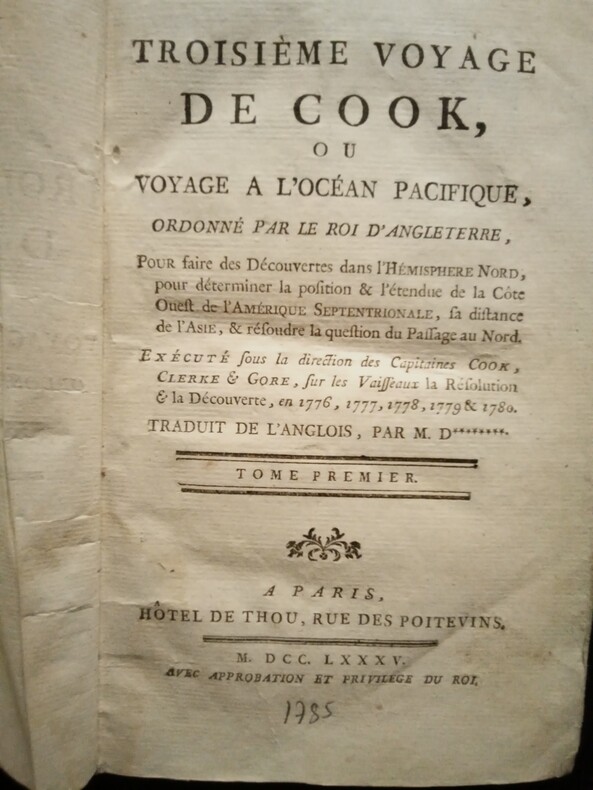 TROISIÈME VOYAGE
DE COOK,
OU
VOYAGE A L'OCÉAN PACIFIQUE,
ORDONNÉ PAR LE ROI D'ANGLETERRE,

Pour faire des Découvertes dans l'Hémisphere Nord, pour déterminer la position & l'étendue de la Côte Ouest de l'Amérique Septentrionale, sa distance de l'Asie, & résoudre la question du Passage au Nord.

Exécuté sous la direction des Capitaines Cook, Clerke & Gore, sur les Vaisseaux la Résolution & la Découverte, en 1776, 1777, 1778, 1779 & 1780.

TRADUIT DE L'ANGLOIS, PAR M. D********.

TOME PREMIER.

A PARIS,
HÔTEL DE THOU, RUE DES POITEVINS.

M. DCC. LXXXV.
AVEC APPROBATION ET PRIVILEGE DU ROI.

1785